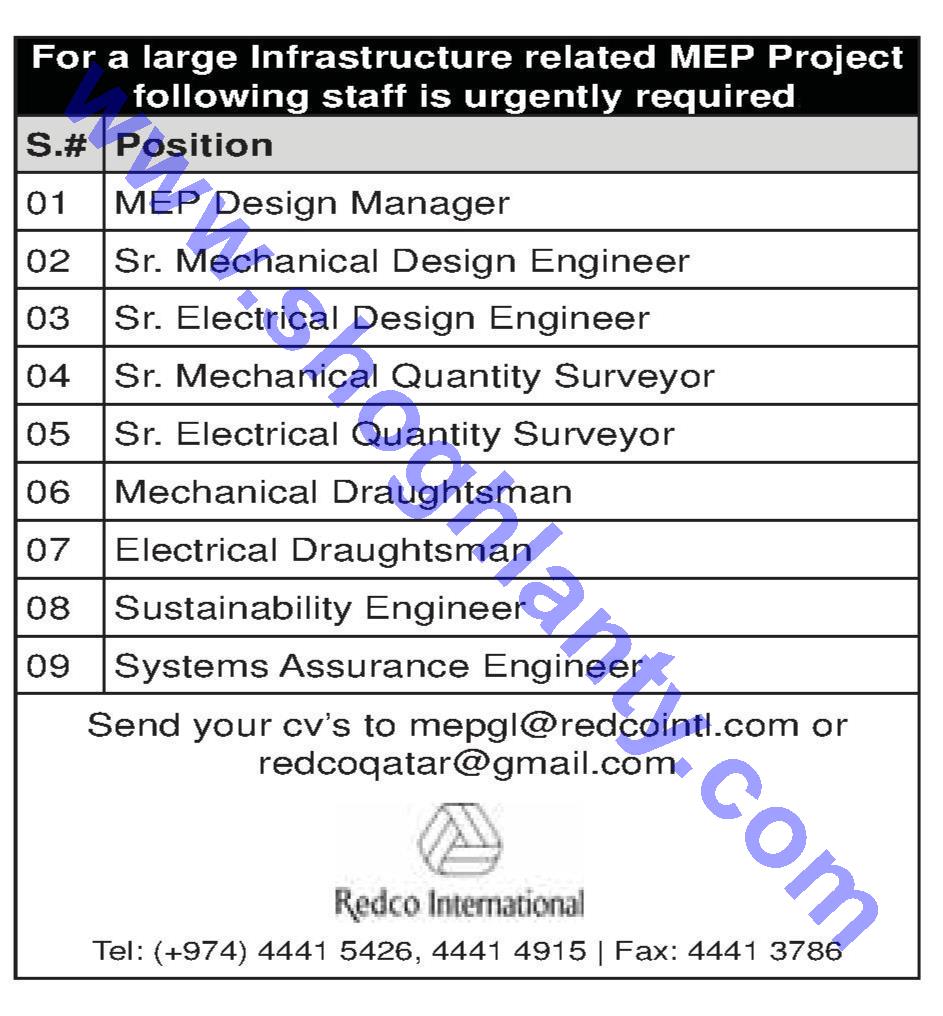 For a large Infrastructure related MEP Project following staff is urgently required

| S.# | Position |
|---|---|
| 01 | MEP Design Manager |
| 02 | Sr. Mechanical Design Engineer |
| 03 | Sr. Electrical Design Engineer |
| 04 | Sr. Mechanical Quantity Surveyor |
| 05 | Sr. Electrical Quantity Surveyor |
| 06 | Mechanical Draughtsman |
| 07 | Electrical Draughtsman |
| 08 | Sustainability Engineer |
| 09 | Systems Assurance Engineer |

Send your cv's to mepgl@redcointl.com or redcoqatar@gmail.com

Redco International

Tel: (+974) 4441 5426, 4441 4915 | Fax: 4441 3786

www.shoghlanty.com